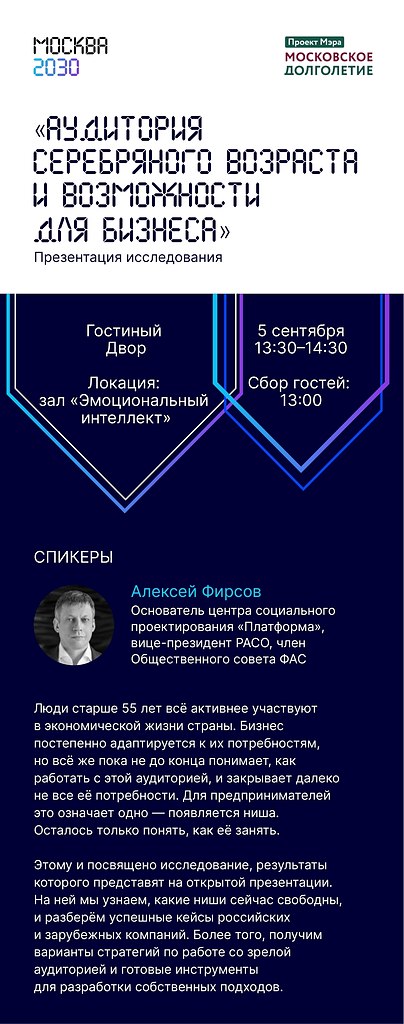 МОСКВА
2030

Проект Мэра
МОСКОВСКОЕ
ДОЛГОЛЕТИЕ

«АУДИТОРИЯ СЕРЕБРЯНОГО ВОЗРАСТА И ВОЗМОЖНОСТИ ДЛЯ БИЗНЕСА»

Презентация исследования

Гостиный
Двор

Локация:
зал «Эмоциональный
интеллект»

5 сентября
13:30–14:30

Сбор гостей:
13:00

СПИКЕРЫ

Алексей Фирсов
Основатель центра социального проектирования «Платформа», вице-президент РАСО, член Общественного совета ФАС

Люди старше 55 лет всё активнее участвуют в экономической жизни страны. Бизнес постепенно адаптируется к их потребностям, но всё же пока не до конца понимает, как работать с этой аудиторией, и закрывает далеко не все её потребности. Для предпринимателей это означает одно — появляется ниша. Осталось только понять, как её занять.

Этому и посвящено исследование, результаты которого представят на открытой презентации. На ней мы узнаем, какие ниши сейчас свободны, и разберём успешные кейсы российских и зарубежных компаний. Более того, получим варианты стратегий по работе со зрелой аудиторией и готовые инструменты для разработки собственных подходов.